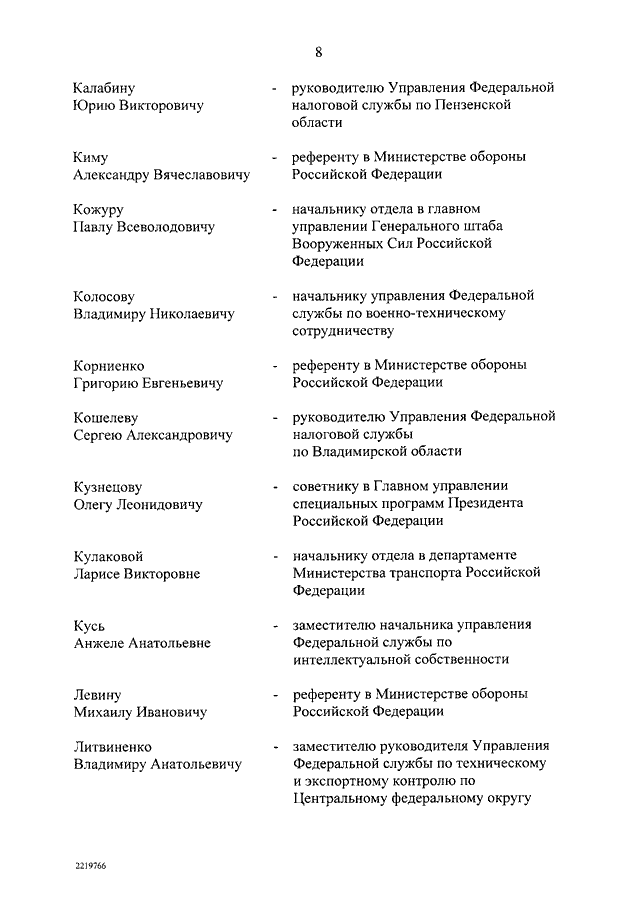 8

Калабину Юрию Викторовичу - руководителю Управления Федеральной налоговой службы по Пензенской области

Киму Александру Вячеславовичу - референту в Министерстве обороны Российской Федерации

Кожуру Павлу Всеволодовичу - начальнику отдела в главном управлении Генерального штаба Вооруженных Сил Российской Федерации

Колосову Владимиру Николаевичу - начальнику управления Федеральной службы по военно-техническому сотрудничеству

Корниенко Григорию Евгеньевичу - референту в Министерстве обороны Российской Федерации

Кошелеву Сергею Александровичу - руководителю Управления Федеральной налоговой службы по Владимирской области

Кузнецову Олегу Леонидовичу - советнику в Главном управлении специальных программ Президента Российской Федерации

Кулаковой Ларисе Викторовне - начальнику отдела в департаменте Министерства транспорта Российской Федерации

Кусь Анжеле Анатольевне - заместителю начальника управления Федеральной службы по интеллектуальной собственности

Левину Михаилу Ивановичу - референту в Министерстве обороны Российской Федерации

Литвиненко Владимиру Анатольевичу - заместителю руководителя Управления Федеральной службы по техническому и экспортному контролю по Центральному федеральному округу

2219766